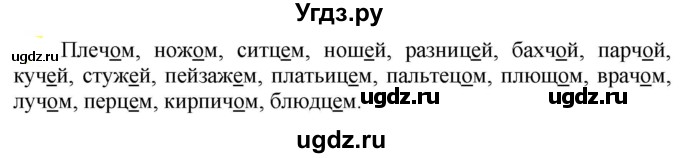 Угдз.ру

ugdz.ru Плечом, ножом, ситцем, ношей, разницей, бахчой, парчой, кучей, стужей, пейзажем, платьицем, пальтецом, плющом, врачом, лучом, перцем, кирпичом, блюдцем. ugdz.ru ugdz.ru

ugdz.ru